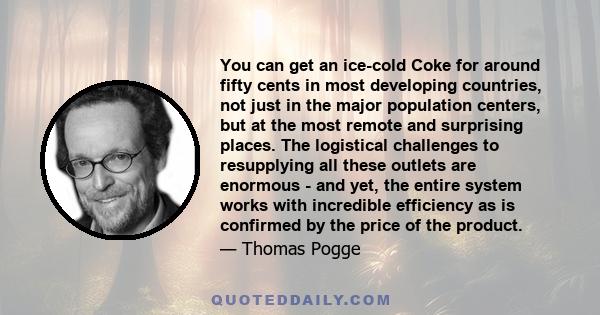 You can get an ice-cold Coke for around fifty cents in most developing countries, not just in the major population centers, but at the most remote and surprising places. The logistical challenges to resupplying all these outlets are enormous - and yet, the entire system works with incredible efficiency as is confirmed by the price of the product.

— Thomas Pogge

QUOTEDDAILY.COM